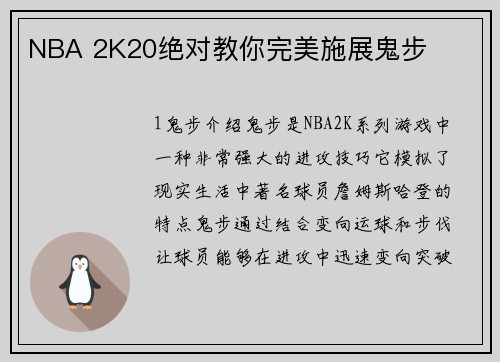 NBA 2K20绝对教你完美施展鬼步

1鬼步介绍鬼步是NBA2K系列游戏中一种非常强大的进攻技巧它模拟了现实生活中著名球员詹姆斯哈登的特点鬼步通过结合变向运球和步伐让球员能够在进攻中迅速变向突破